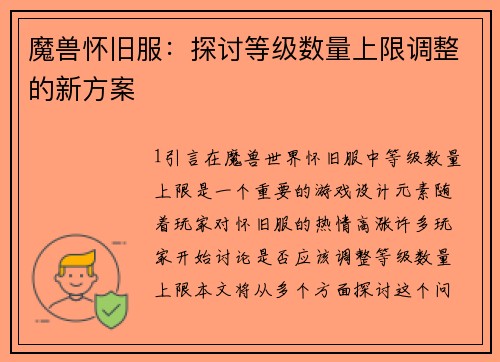 魔兽怀旧服：探讨等级数量上限调整的新方案

1引言在魔兽世界怀旧服中等级数量上限是一个重要的游戏设计元素随着玩家对怀旧服的热情高涨许多玩家开始讨论是否应该调整等级数量上限本文将从多个方面探讨这个问